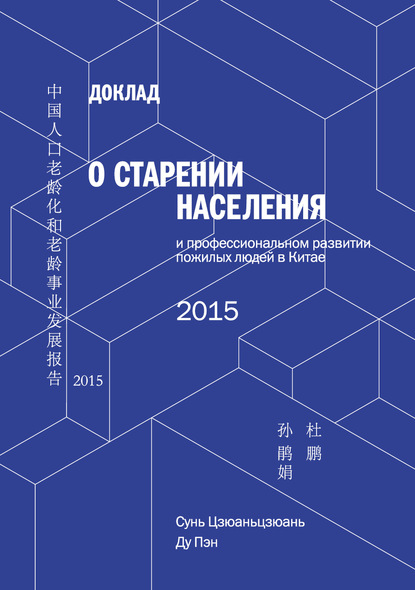 中国人口老龄化和老龄事业发展报告

2015

ДОКЛАД

О СТАРЕНИИ НАСЕЛЕНИЯ

и профессиональном развитии пожилых людей в Китае

2015

杜鹏

孙鹃娟

Сунь Цзюаньцзюань

Ду Пэн